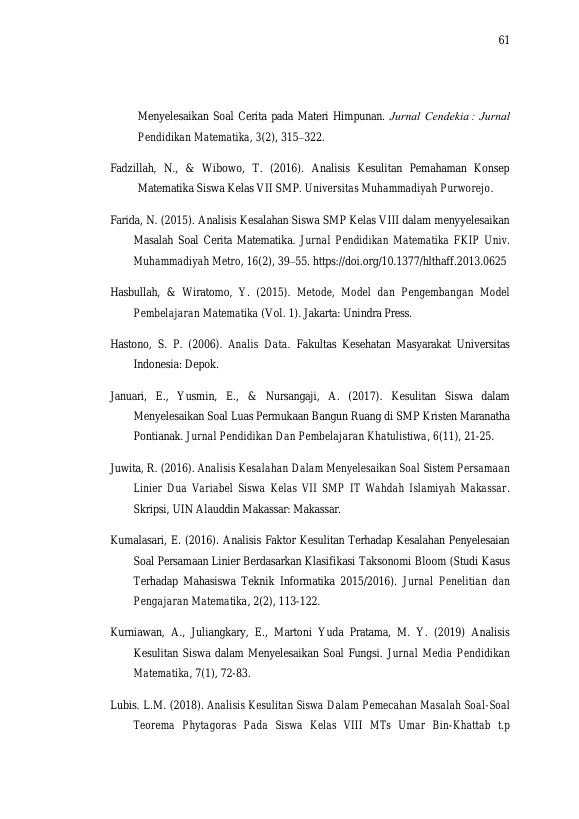 61

Menyelesaikan Soal Cerita pada Materi Himpunan. Jurnal Cendekia : Jurnal Pendidikan Matematika, 3(2), 315–322.

Fadzillah, N., & Wibowo, T. (2016). Analisis Kesulitan Pemahaman Konsep Matematika Siswa Kelas VII SMP. Universitas Muhammadiyah Purworejo.

Farida, N. (2015). Analisis Kesalahan Siswa SMP Kelas VIII dalam menyyelesaikan Masalah Soal Cerita Matematika. Jurnal Pendidikan Matematika FKIP Univ. Muhammadiyah Metro, 16(2), 39–55. https://doi.org/10.1377/hlthaff.2013.0625

Hasbullah, & Wiratomo, Y. (2015). Metode, Model dan Pengembangan Model Pembelajaran Matematika (Vol. 1). Jakarta: Unindra Press.

Hastono, S. P. (2006). Analis Data. Fakultas Kesehatan Masyarakat Universitas Indonesia: Depok.

Januari, E., Yusmin, E., & Nursangaji, A. (2017). Kesulitan Siswa dalam Menyelesaikan Soal Luas Permukaan Bangun Ruang di SMP Kristen Maranatha Pontianak. Jurnal Pendidikan Dan Pembelajaran Khatulistiwa, 6(11), 21-25.

Juwita, R. (2016). Analisis Kesalahan Dalam Menyelesaikan Soal Sistem Persamaan Linier Dua Variabel Siswa Kelas VII SMP IT Wahdah Islamiyah Makassar. Skripsi, UIN Alauddin Makassar: Makassar.

Kumalasari, E. (2016). Analisis Faktor Kesulitan Terhadap Kesalahan Penyelesaian Soal Persamaan Linier Berdasarkan Klasifikasi Taksonomi Bloom (Studi Kasus Terhadap Mahasiswa Teknik Informatika 2015/2016). Jurnal Penelitian dan Pengajaran Matematika, 2(2), 113-122.

Kurniawan, A., Juliangkary, E., Martoni Yuda Pratama, M. Y. (2019) Analisis Kesulitan Siswa dalam Menyelesaikan Soal Fungsi. Jurnal Media Pendidikan Matematika, 7(1), 72-83.

Lubis. L.M. (2018). Analisis Kesulitan Siswa Dalam Pemecahan Masalah Soal-Soal Teorema Phytagoras Pada Siswa Kelas VIII MTs Umar Bin-Khattab t.p